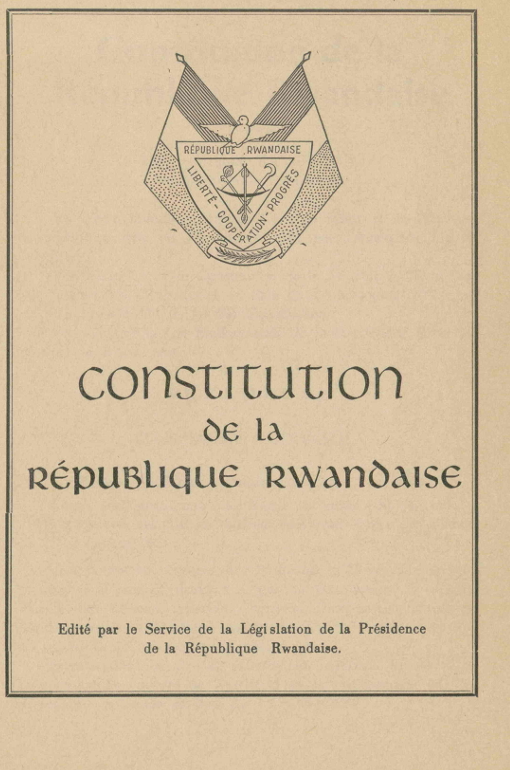 RÉPUBLIQUE RWANDAISE
LIBERTÉ - COOPÉRATION - PROGRÈS

CONSTITUTION
DE LA
RÉPUBLIQUE RWANDAISE

Edité par le Service de la Législation de la Présidence de la République Rwandaise.